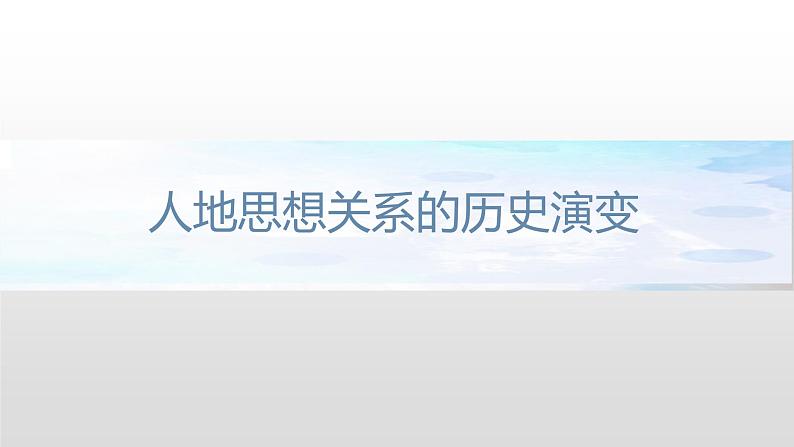 人地思想关系的历史演变